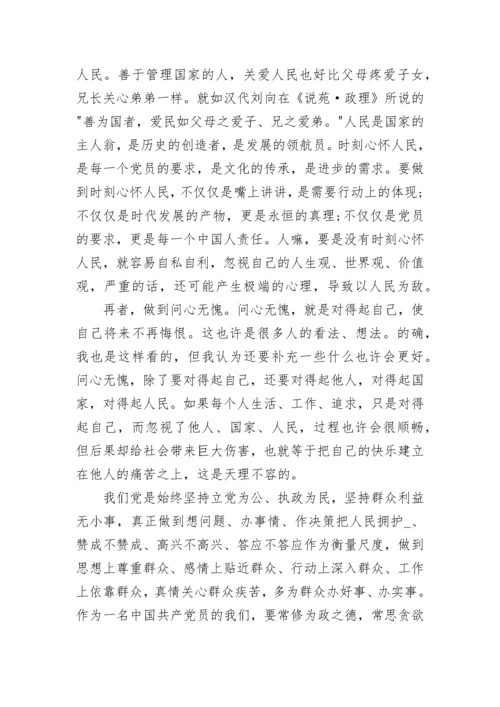 人民。善于管理国家的人，关爱人民也好比父母疼爱子女，兄长关心弟弟一样。就如汉代刘向在《说苑·政理》所说的"善为国者，爱民如父母之爱子、兄之爱弟。"人民是国家的主人翁，是历史的创造者，是发展的领航员。时刻心怀人民，是每一个党员的要求，是文化的传承，是进步的需求。要做到时刻心怀人民，不仅仅是嘴上讲讲，是需要行动上的体现；不仅仅是时代发展的产物，更是永恒的真理；不仅仅是党员的要求，更是每一个中国人责任。人嘛，要是没有时刻心怀人民，就容易自私自利，忽视自己的人生观、世界观、价值观，严重的话，还可能产生极端的心理，导致以人民为敌。

再者，做到问心无愧。问心无愧，就是对得起自己，使自己将来不再悔恨。这也许是很多人的看法、想法。的确，我也是这样看的，但我认为还要补充一些什么也许会更好。问心无愧，除了要对得起自己，还要对得起他人，对得起国家，对得起人民。如果每个人生活、工作、追求，只是对得起自己，而忽视了他人、国家、人民，过程也许会很顺畅，但后果却给社会带来巨大伤害，也就等于把自己的快乐建立在他人的痛苦之上，这是天理不容的。

我们党是始终坚持立党为公、执政为民，坚持群众利益无小事，真正做到想问题、办事情、作决策把人民拥护_、赞成不赞成、高兴不高兴、答应不答应作为衡量尺度，做到思想上尊重群众、感情上贴近群众、行动上深入群众、工作上依靠群众，真情关心群众疾苦，多为群众办好事、办实事。作为一名中国共产党员的我们，要常修为政之德，常思贪欲